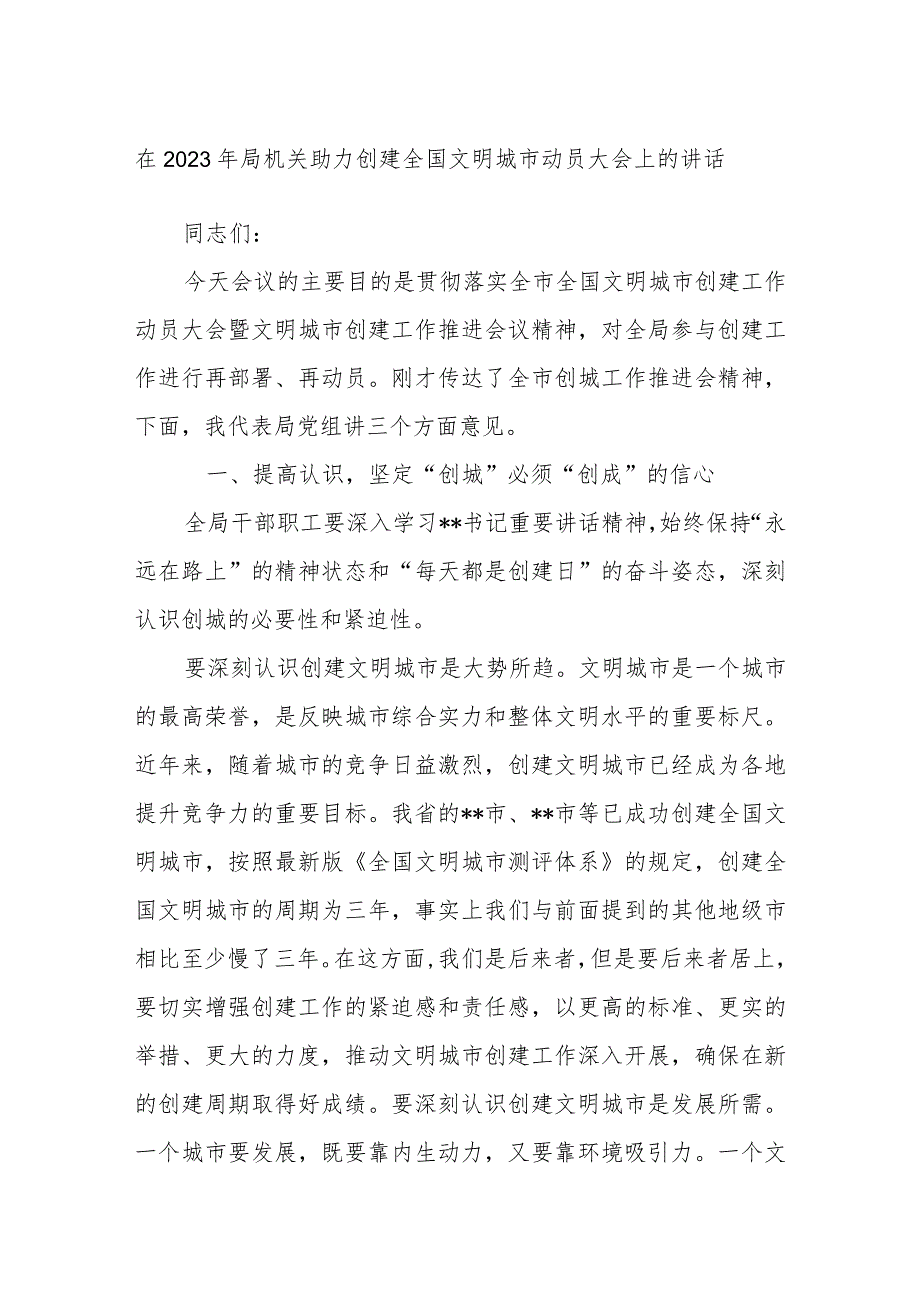 在2023年局机关助力创建全国文明城市动员大会上的讲话

同志们：

今天会议的主要目的是贯彻落实全市全国文明城市创建工作动员大会暨文明城市创建工作推进会议精神，对全局参与创建工作进行再部署、再动员。刚才传达了全市创城工作推进会精神，下面，我代表局党组讲三个方面意见。

一、提高认识，坚定“创城”必须“创成”的信心

全局干部职工要深入学习**书记重要讲话精神，始终保持“永远在路上”的精神状态和“每天都是创建日”的奋斗姿态，深刻认识创城的必要性和紧迫性。

要深刻认识创建文明城市是大势所趋。文明城市是一个城市的最高荣誉，是反映城市综合实力和整体文明水平的重要标尺。近年来，随着城市的竞争日益激烈，创建文明城市已经成为各地提升竞争力的重要目标。我省的**市、**市等已成功创建全国文明城市，按照最新版《全国文明城市测评体系》的规定，创建全国文明城市的周期为三年，事实上我们与前面提到的其他地级市相比至少慢了三年。在这方面，我们是后来者，但是要后来者居上，要切实增强创建工作的紧迫感和责任感，以更高的标准、更实的举措、更大的力度，推动文明城市创建工作深入开展，确保在新的创建周期取得好成绩。要深刻认识创建文明城市是发展所需。一个城市要发展，既要靠内生动力，又要靠环境吸引力。一个文